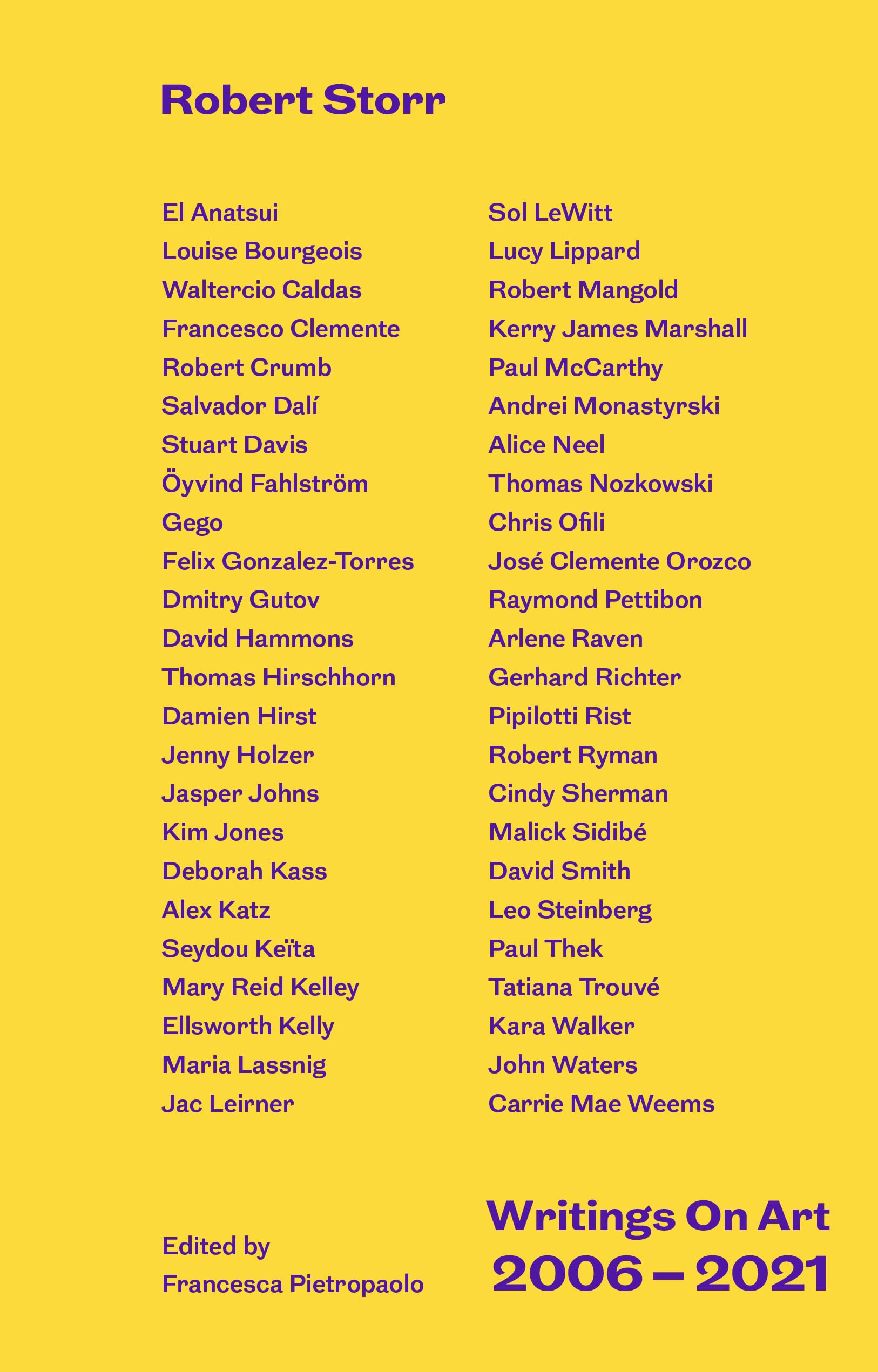 Robert Storr

El Anatsui
Louise Bourgeois
Waltercio Caldas
Francesco Clemente
Robert Crumb
Salvador Dalí
Stuart Davis
Öyvind Fahlström
Gego
Felix Gonzalez-Torres
Dmitry Gutov
David Hammons
Thomas Hirschhorn
Damien Hirst
Jenny Holzer
Jasper Johns
Kim Jones
Deborah Kass
Alex Katz
Seydou Keïta
Mary Reid Kelley
Ellsworth Kelly
Maria Lassnig
Jac Leirner

Sol LeWitt
Lucy Lippard
Robert Mangold
Kerry James Marshall
Paul McCarthy
Andrei Monastyrski
Alice Neel
Thomas Nozkowski
Chris Ofili
José Clemente Orozco
Raymond Pettibon
Arlene Raven
Gerhard Richter
Pipilotti Rist
Robert Ryman
Cindy Sherman
Malick Sidibé
David Smith
Leo Steinberg
Paul Thek
Tatiana Trouvé
Kara Walker
John Waters
Carrie Mae Weems

Edited by
Francesca Pietropaolo

Writings On Art
2006 – 2021